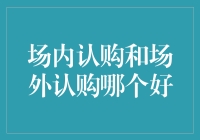 场内认购和场外认购哪个好